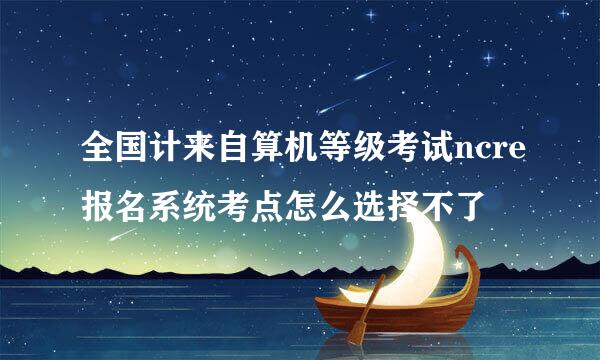 全国计来自算机等级考试ncre报名系统考点怎么选择不了